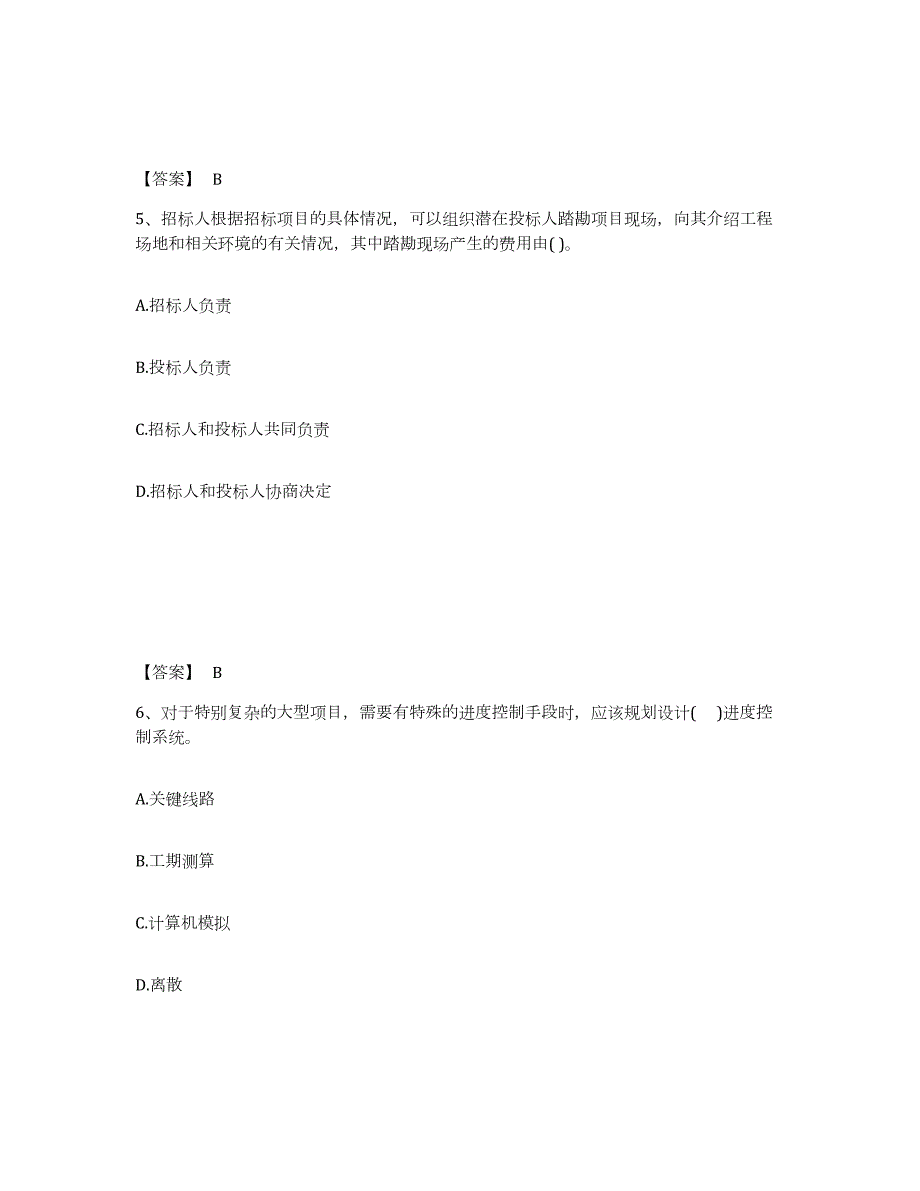 【答案】 B

5、招标人根据招标项目的具体情况，可以组织潜在投标人踏勘项目现场，向其介绍工程场地和相关环境的有关情况，其中踏勘现场产生的费用由( )。

A.招标人负责

B.投标人负责

C.招标人和投标人共同负责

D.招标人和投标人协商决定

【答案】 B

6、对于特别复杂的大型项目，需要有特殊的进度控制手段时，应该规划设计( )进度控制系统。

A.关键线路

B.工期测算

C.计算机模拟

D.离散